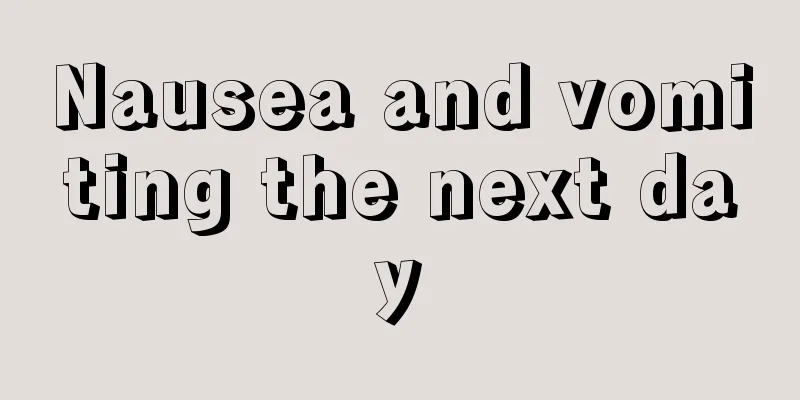 Nausea and vomiting the next day